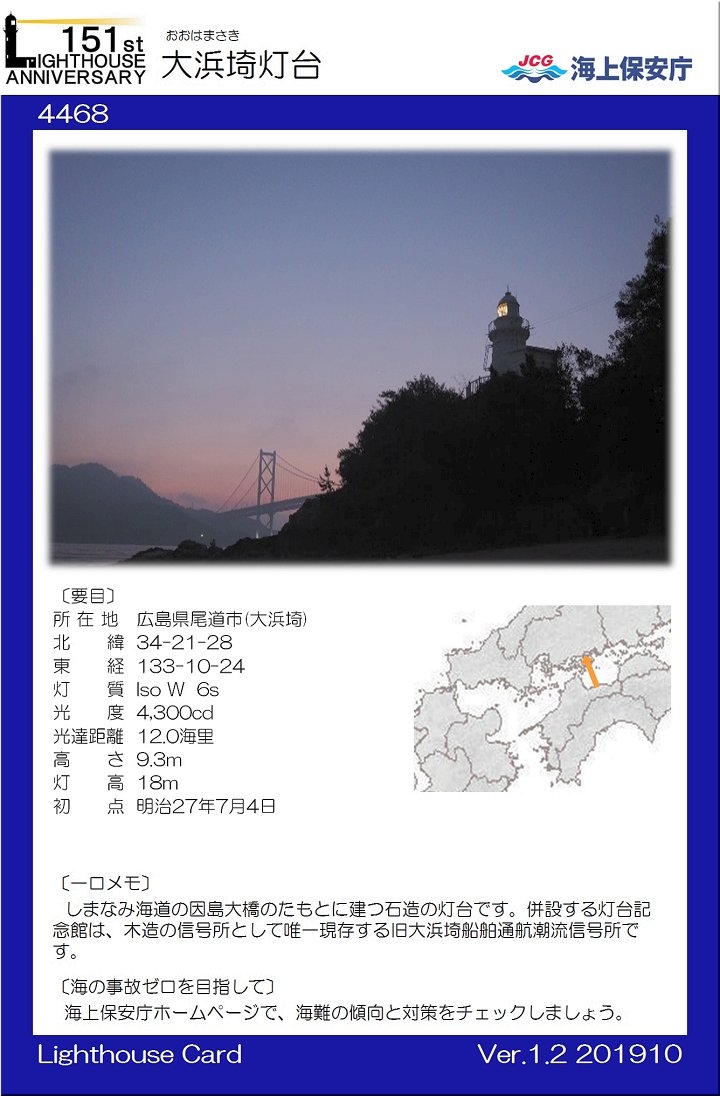 151st
LIGHTHOUSE
ANNIVERSARY

おおはまさき
大浜埼灯台

JCG 海上保安庁

4468

〔要目〕
所在地 広島県尾道市(大浜埼)
北緯 34-21-28
東経 133-10-24
灯質 Iso W 6s
光度 4,300cd
光達距離 12.0海里
高さ 9.3m
灯高 18m
初点 明治27年7月4日

〔一口メモ〕
しまなみ海道の因島大橋のたもとに建つ石造の灯台です。併設する灯台記念館は、木造の信号所として唯一現存する旧大浜埼船舶通航潮流信号所です。

〔海の事故ゼロを目指して〕
海上保安庁ホームページで、海難の傾向と対策をチェックしましょう。

Lighthouse Card
Ver.1.2 201910